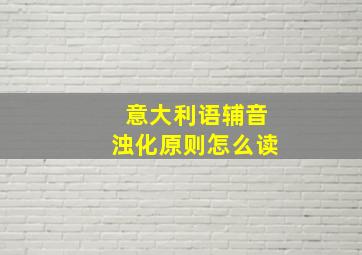 意大利语辅音
浊化原则怎么读